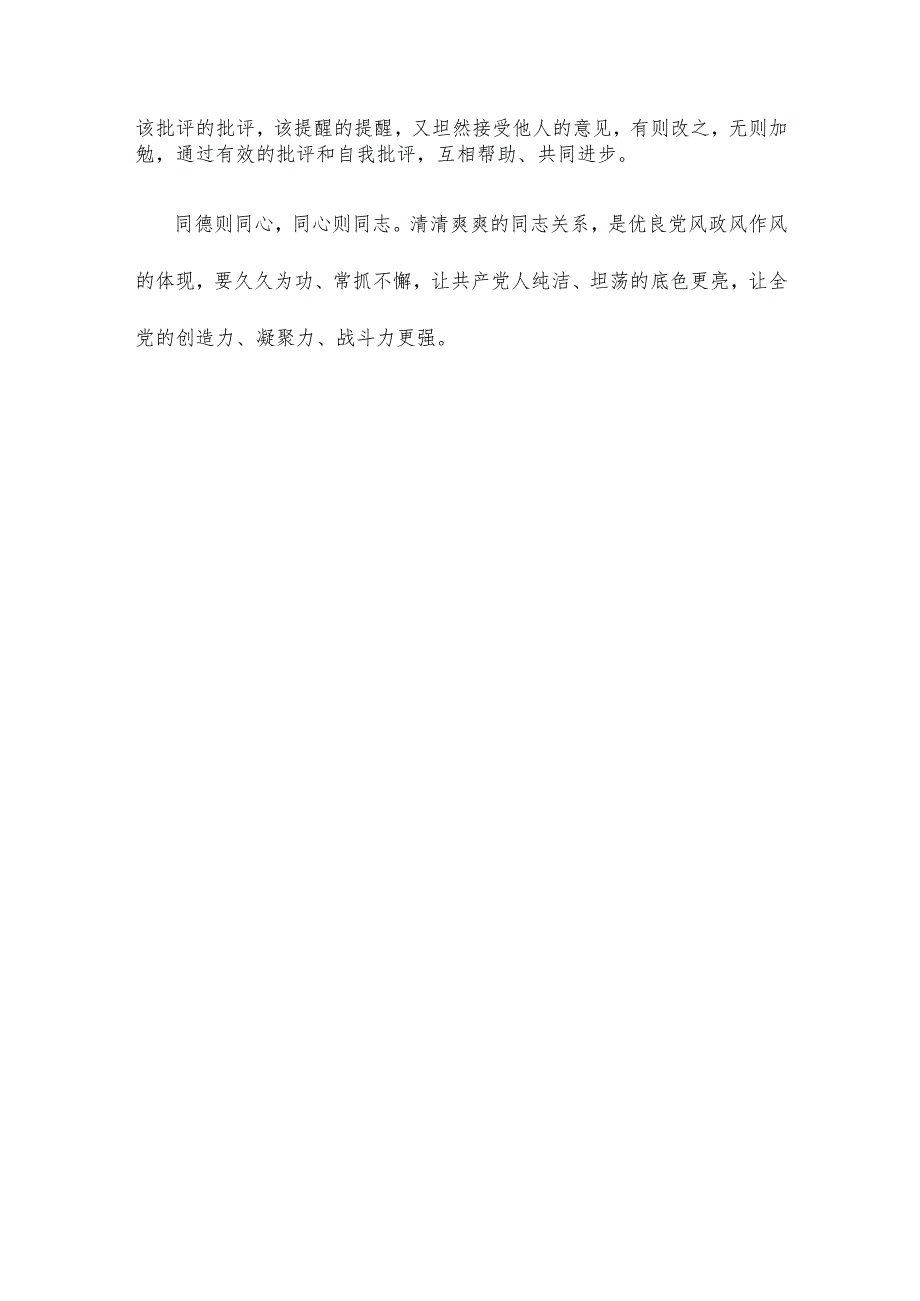 该批评的批评，该提醒的提醒，又坦然接受他人的意见，有则改之，无则加勉，通过有效的批评和自我批评，互相帮助、共同进步。

同德则同心，同心则同志。清清爽爽的同志关系，是优良党风政风作风的体现，要久久为功、常抓不懈，让共产党人纯洁、坦荡的底色更亮，让全党的创造力、凝聚力、战斗力更强。